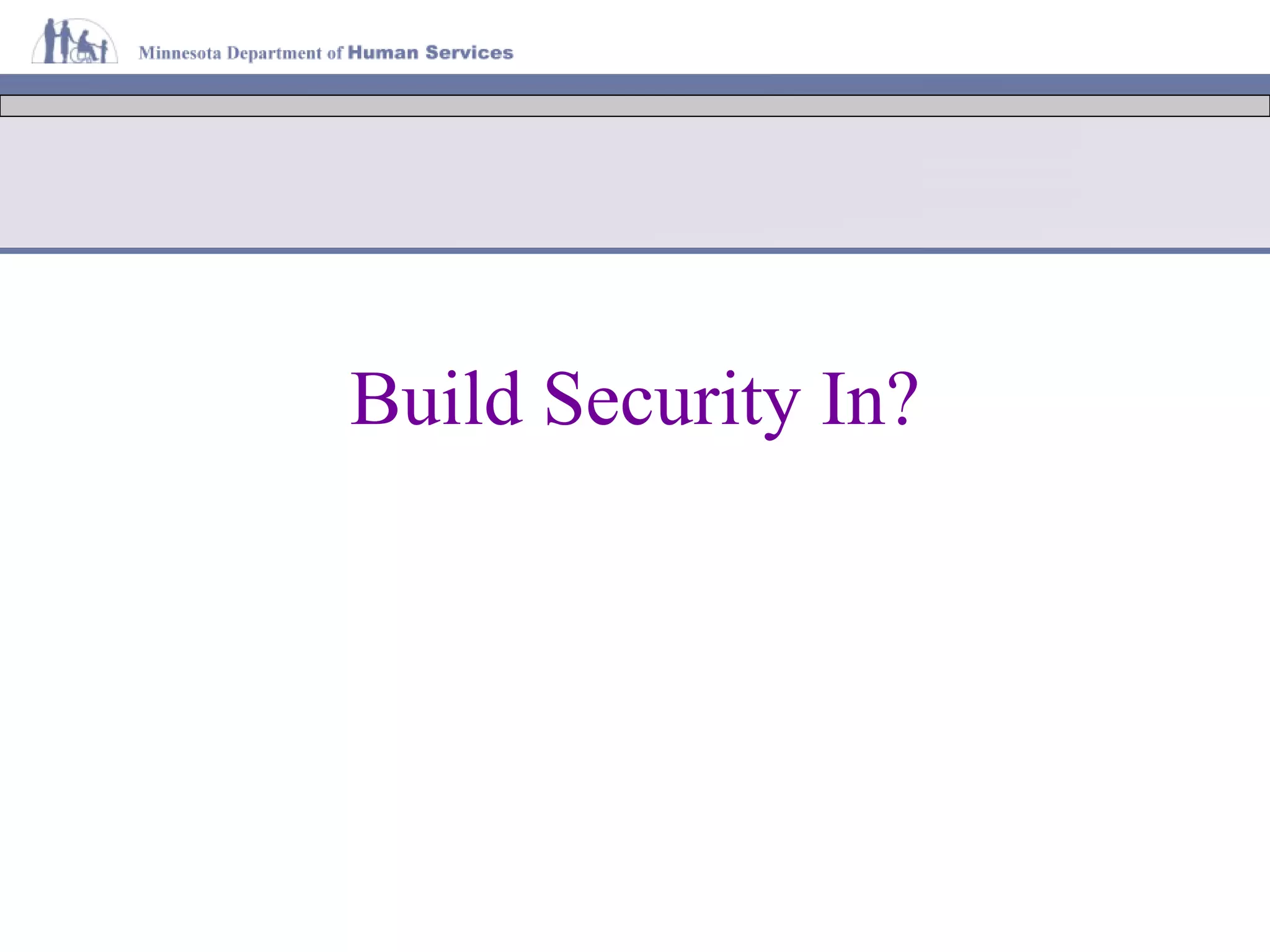 Minnesota Department of Human Services

Build Security In?